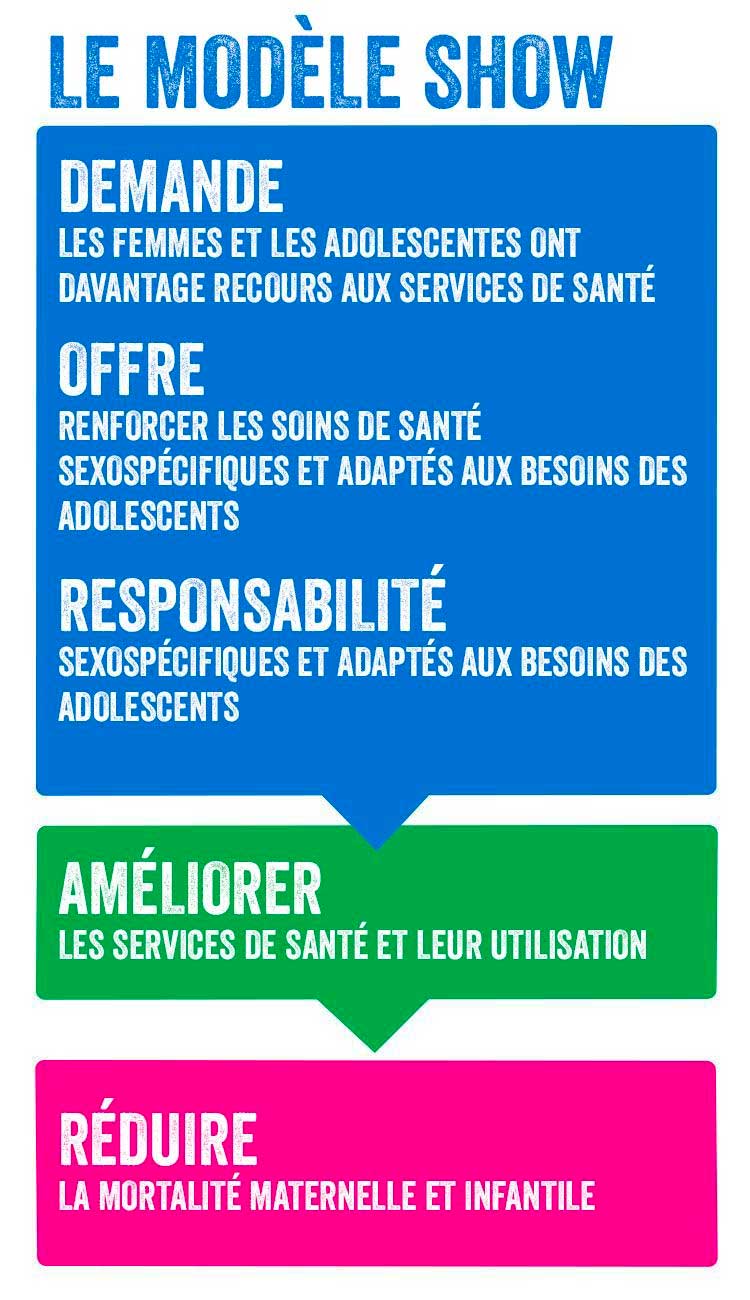 LE MODÈLE SHOW

DEMANDE
LES FEMMES ET LES ADOLESCENTES ONT DAVANTAGE RECOURS AUX SERVICES DE SANTÉ

OFFRE
RENFORCER LES SOINS DE SANTÉ SEXOSPÉCIFIQUES ET ADAPTÉS AUX BESOINS DES ADOLESCENTS

RESPONSABILITÉ
SEXOSPÉCIFIQUES ET ADAPTÉS AUX BESOINS DES ADOLESCENTS

AMÉLIORER
LES SERVICES DE SANTÉ ET LEUR UTILISATION

RÉDUIRE
LA MORTALITÉ MATERNELLE ET INFANTILE